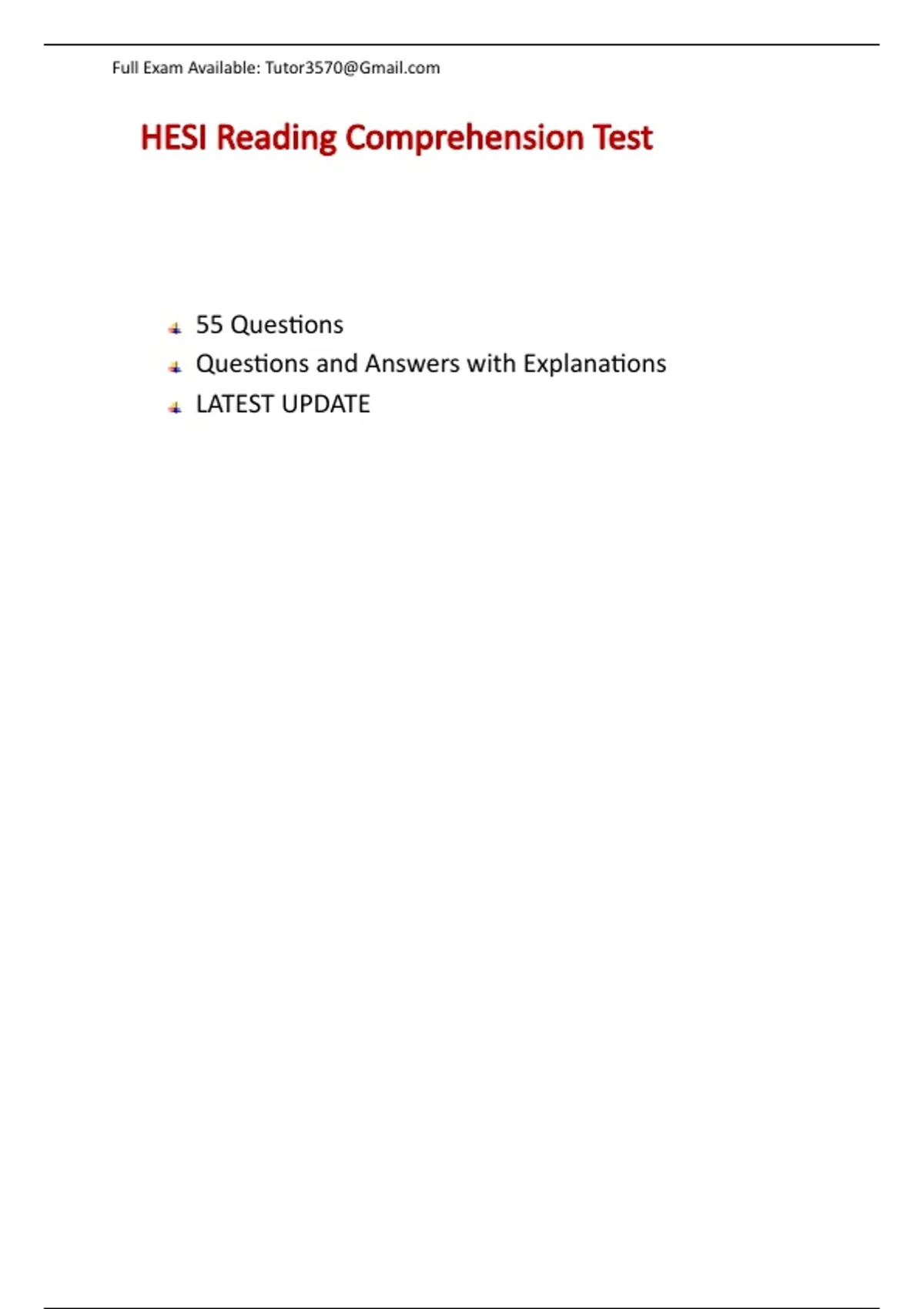 Full Exam Available: Tutor3570@Gmail.com

HESI Reading Comprehension Test

55 Questions
Questions and Answers with Explanations
LATEST UPDATE